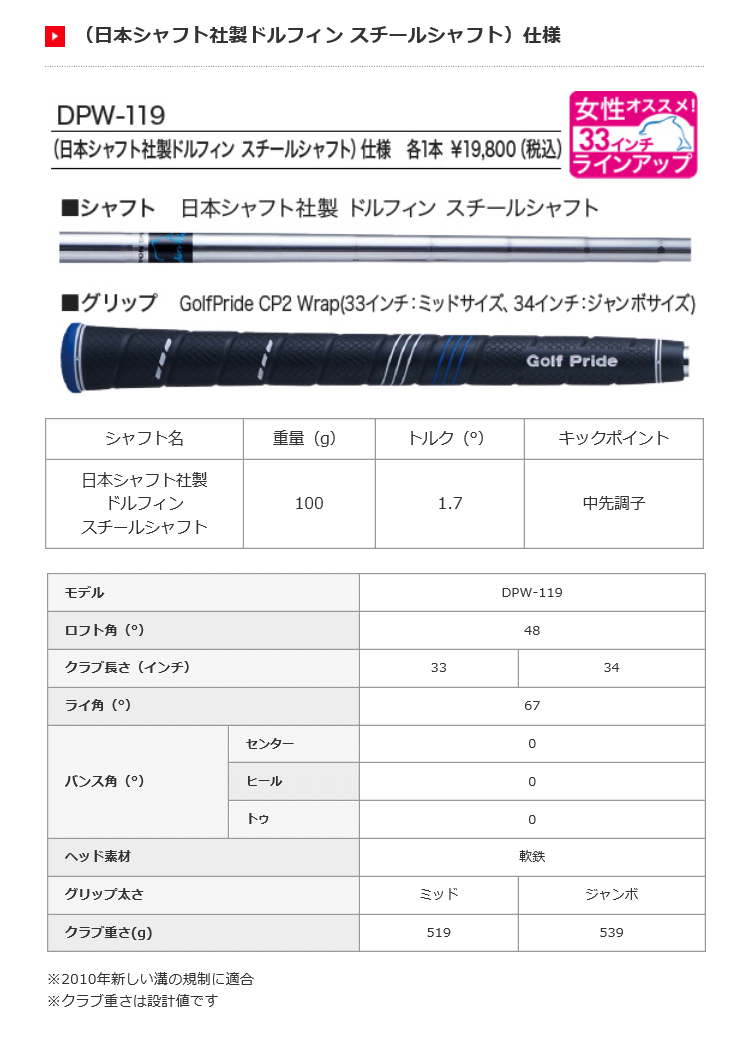 （日本シャフト社製ドルフィン スチールシャフト）仕様

DPW-119
（日本シャフト社製ドルフィン スチールシャフト）仕様　各1本 ¥19,800（税込）

女性オススメ! 33インチ ラインアップ

■シャフト　日本シャフト社製 ドルフィン スチールシャフト

■グリップ　GolfPride CP2 Wrap(33インチ：ミッドサイズ、34インチ：ジャンボサイズ)

Golf Pride

| シャフト名 | 重量（g） | トルク（°） | キックポイント |
|---|---|---|---|
| 日本シャフト社製 ドルフィン スチールシャフト | 100 | 1.7 | 中先調子 |

| モデル | | DPW-119 | |
|---|---|---|---|
| ロフト角（°） | | 48 | |
| クラブ長さ（インチ） | | 33 | 34 |
| ライ角（°） | | 67 | |
| バンス角（°） | センター | 0 | |
| | ヒール | 0 | |
| | トゥ | 0 | |
| ヘッド素材 | | 軟鉄 | |
| グリップ太さ | | ミッド | ジャンボ |
| クラブ重さ(g) | | 519 | 539 |

※2010年新しい溝の規制に適合
※クラブ重さは設計値です